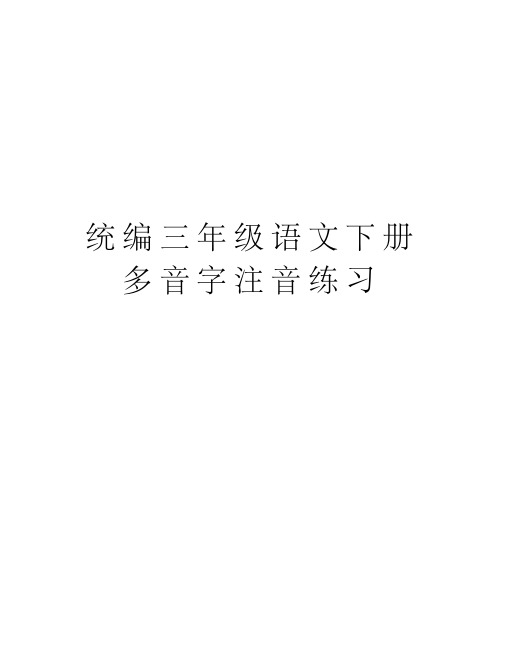 统编三年级语文下册
多音字注音练习